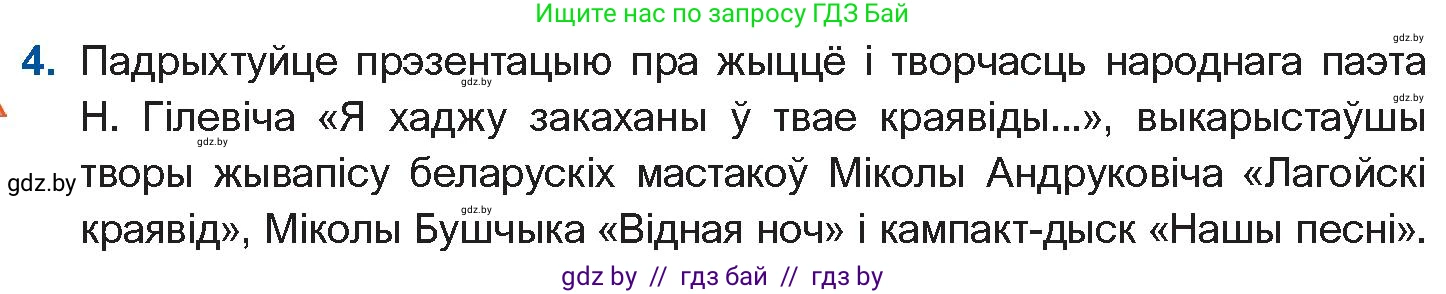 Ищите нас по запросу ГДЗ Бай

gdz.by

4. Падрыхтуйце прэзентацыю пра жыццё і творчасць народнага паэта Н. Гілевіча «Я хаджу закаханы ў твае краявіды...», выкарыстаўшы творы жывапісу беларускіх мастакоў Міколы Андруковіча «Лагойскі краявід», Міколы Бушчыка «Відная ноч» і кампакт-дыск «Нашы песні».

gdz.by
gdz.by
gdz.by
gdz.by
gdz.by

gdz by // гдз бай // гдз by